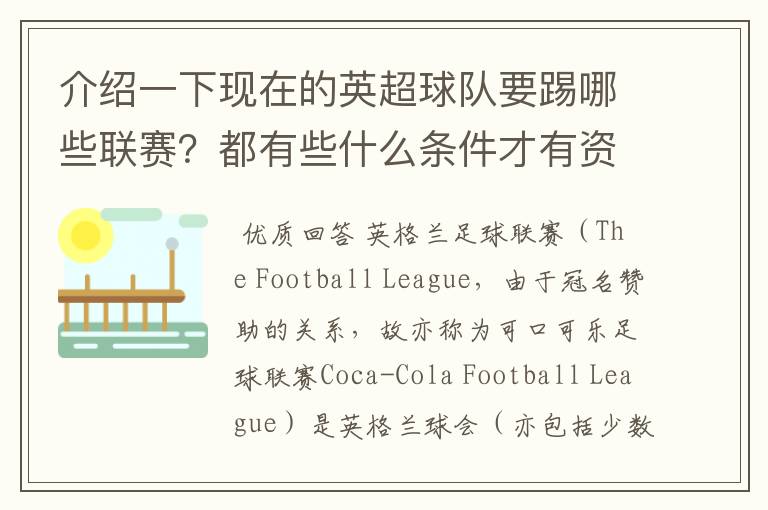 介绍一下现在的英超球队要踢哪些联赛？都有些什么条件才有资

优质回答 英格兰足球联赛（The Football League，由于冠名赞助的关系，故亦称为可口可乐足球联赛Coca-Cola Football League）是英格兰球会（亦包括少数